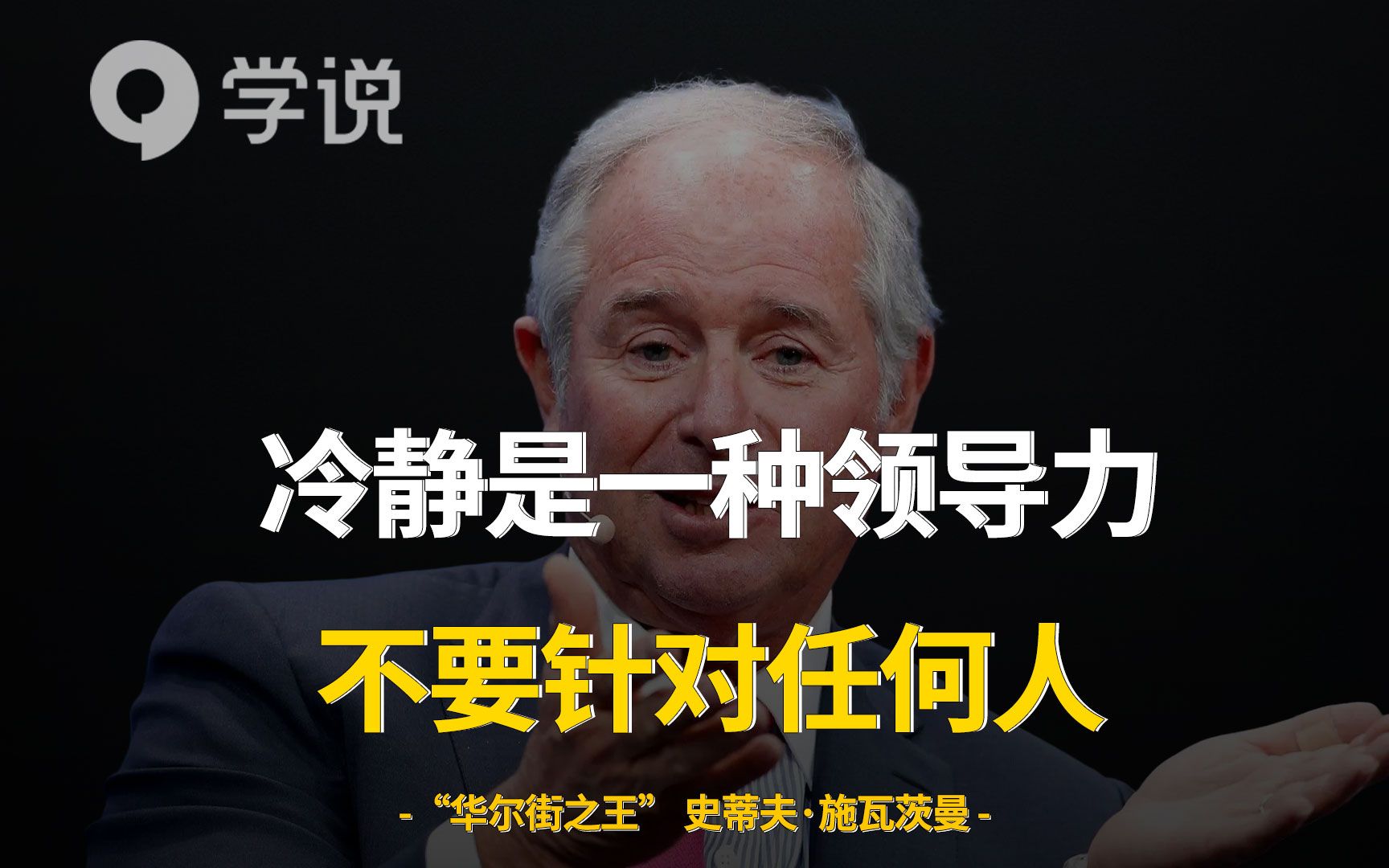 学说

冷静是一种领导力

不要针对任何人

- “华尔街之王” 史蒂夫·施瓦茨曼 -